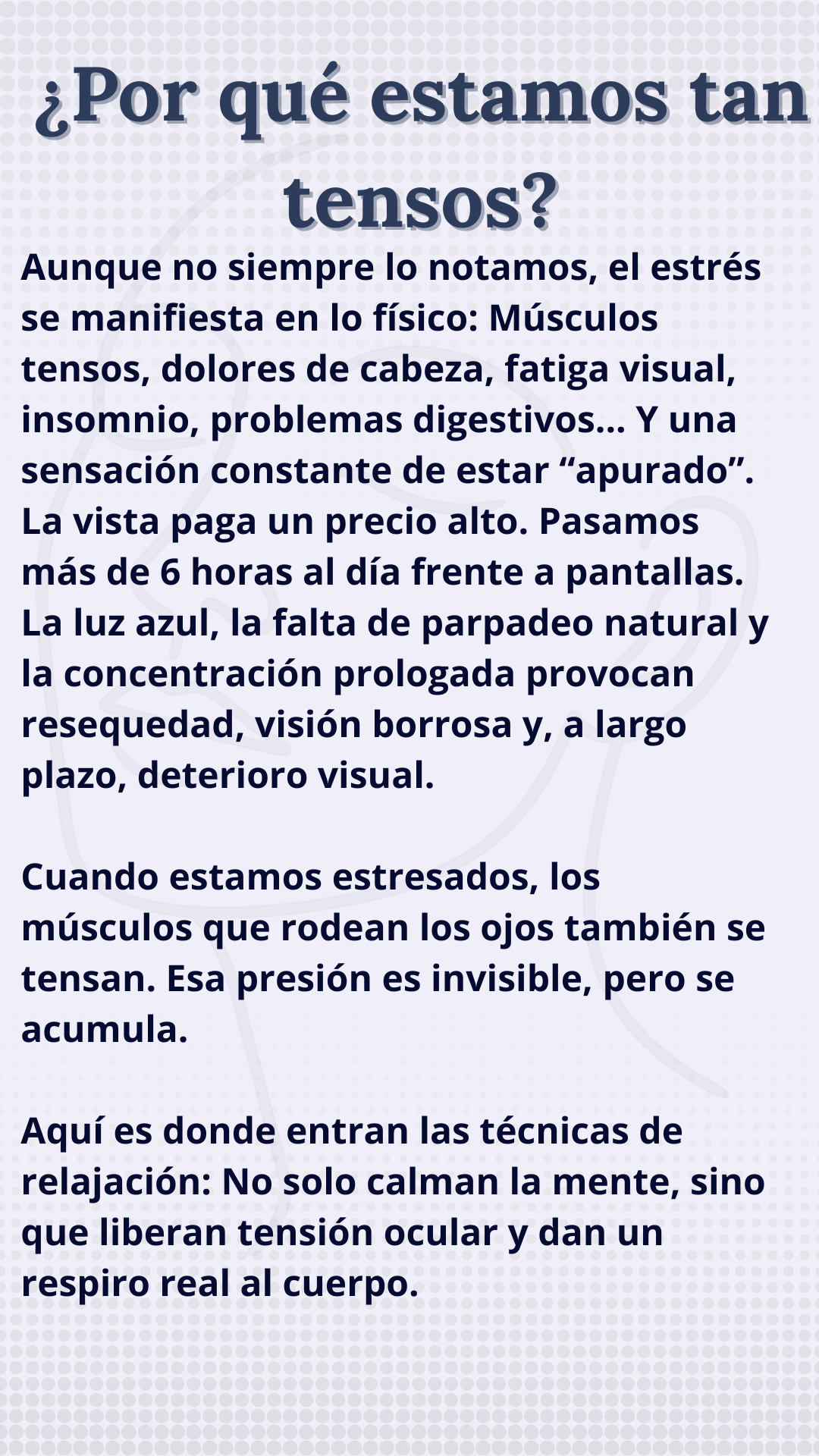 ¿Por qué estamos tan tensos?

Aunque no siempre lo notamos, el estrés se manifiesta en lo físico: Músculos tensos, dolores de cabeza, fatiga visual, insomnio, problemas digestivos... Y una sensación constante de estar “apurado”. La vista paga un precio alto. Pasamos más de 6 horas al día frente a pantallas. La luz azul, la falta de parpadeo natural y la concentración prologada provocan resequedad, visión borrosa y, a largo plazo, deterioro visual.

Cuando estamos estresados, los músculos que rodean los ojos también se tensan. Esa presión es invisible, pero se acumula.

Aquí es donde entran las técnicas de relajación: No solo calman la mente, sino que liberan tensión ocular y dan un respiro real al cuerpo.